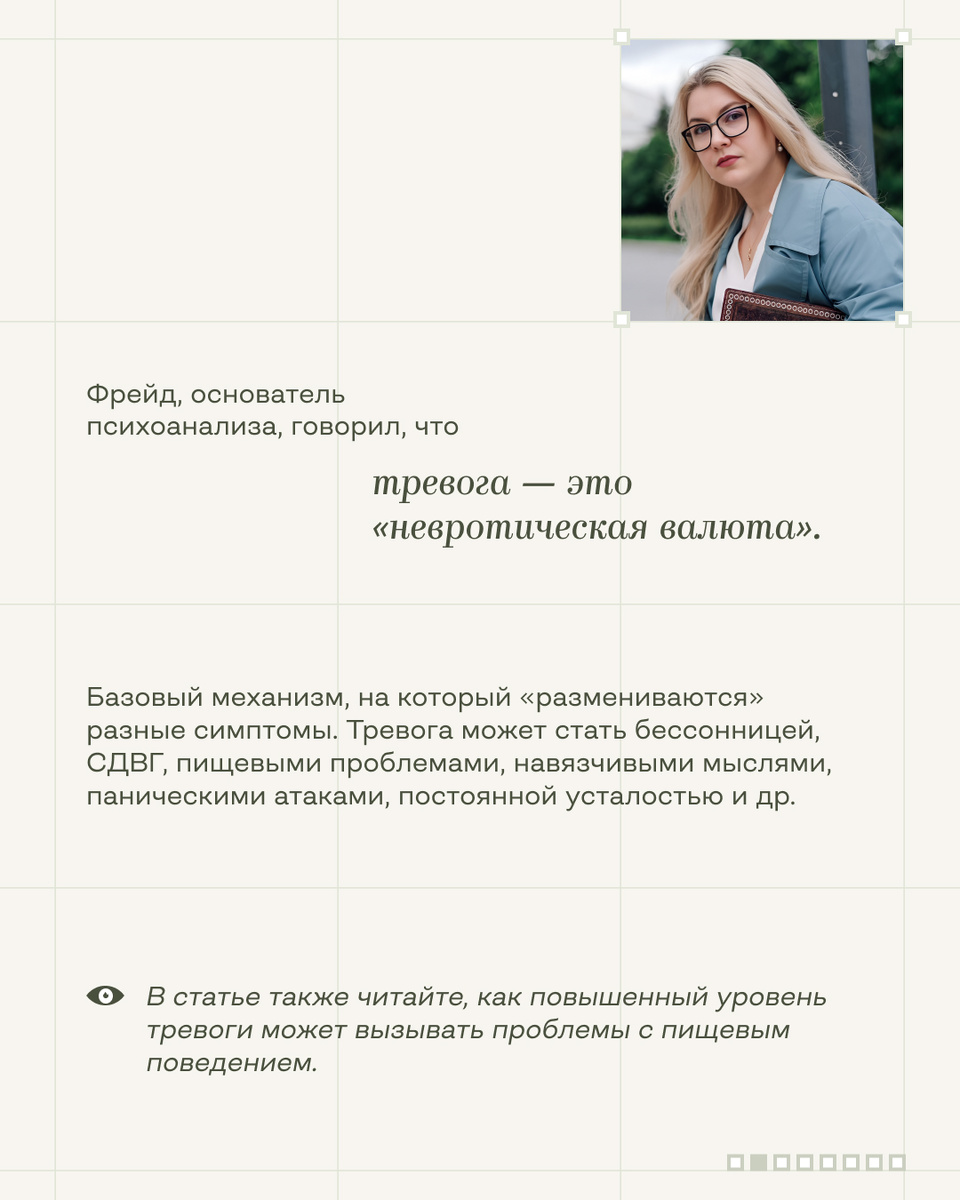 Фрейд, основатель психоанализа, говорил, что

тревога — это «невротическая валюта».

Базовый механизм, на который «размениваются» разные симптомы. Тревога может стать бессонницей, СДВГ, пищевыми проблемами, навязчивыми мыслями, паническими атаками, постоянной усталостью и др.

В статье также читайте, как повышенный уровень тревоги может вызывать проблемы с пищевым поведением.